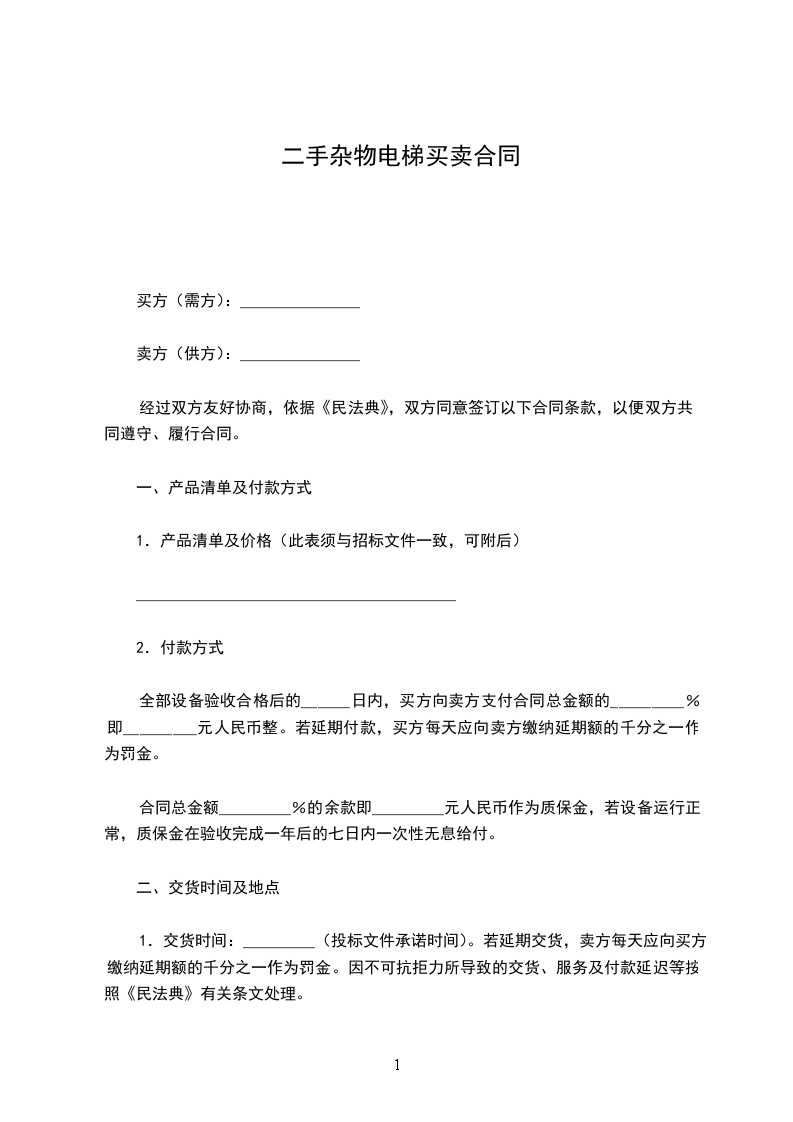 二手杂物电梯买卖合同

买方（需方）：_______________

卖方（供方）：_______________

经过双方友好协商，依据《民法典》，双方同意签订以下合同条款，以便双方共同遵守、履行合同。

一、产品清单及付款方式

1．产品清单及价格（此表须与招标文件一致，可附后）

________________________________________

2．付款方式

全部设备验收合格后的______日内，买方向卖方支付合同总金额的_________％即_________元人民币整。若延期付款，买方每天应向卖方缴纳延期额的千分之一作为罚金。

合同总金额_________％的余款即_________元人民币作为质保金，若设备运行正常，质保金在验收完成一年后的七日内一次性无息给付。

二、交货时间及地点

1．交货时间：_________（投标文件承诺时间）。若延期交货，卖方每天应向买方缴纳延期额的千分之一作为罚金。因不可抗拒力所导致的交货、服务及付款延迟等按照《民法典》有关条文处理。

1